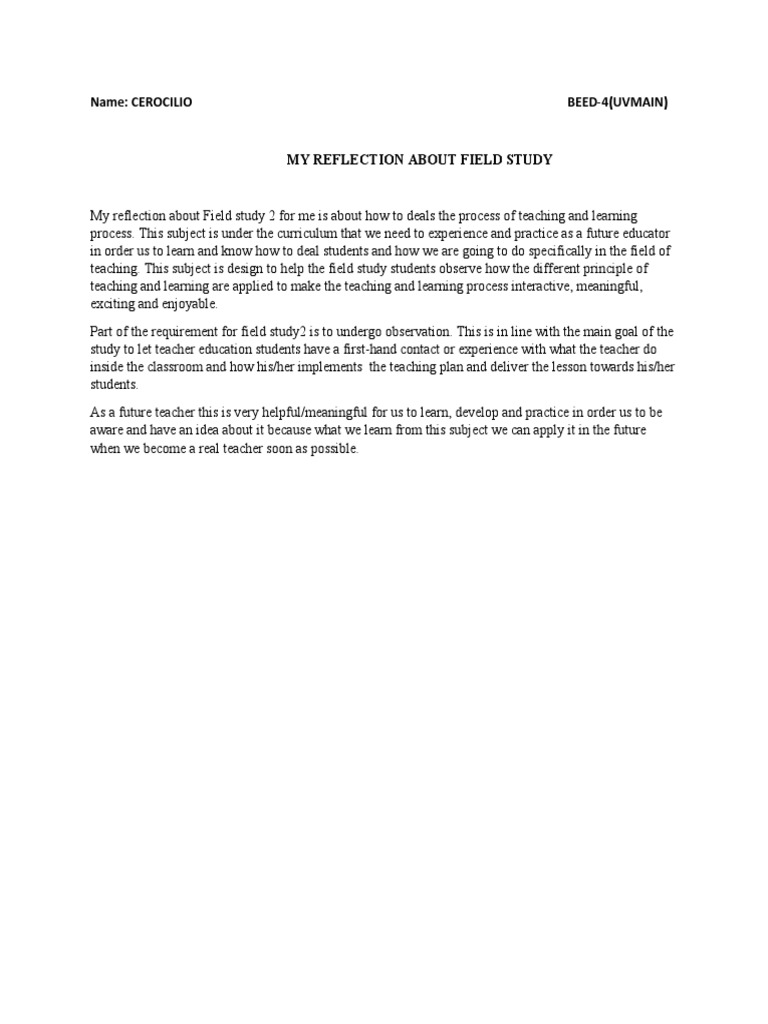 Name: CEROCILIO BEED-4(UVMAIN)

MY REFLECTION ABOUT FIELD STUDY

My reflection about Field study 2 for me is about how to deals the process of teaching and learning process. This subject is under the curriculum that we need to experience and practice as a future educator in order us to learn and know how to deal students and how we are going to do specifically in the field of teaching. This subject is design to help the field study students observe how the different principle of teaching and learning are applied to make the teaching and learning process interactive, meaningful, exciting and enjoyable.

Part of the requirement for field study2 is to undergo observation. This is in line with the main goal of the study to let teacher education students have a first-hand contact or experience with what the teacher do inside the classroom and how his/her implements the teaching plan and deliver the lesson towards his/her students.

As a future teacher this is very helpful/meaningful for us to learn, develop and practice in order us to be aware and have an idea about it because what we learn from this subject we can apply it in the future when we become a real teacher soon as possible.